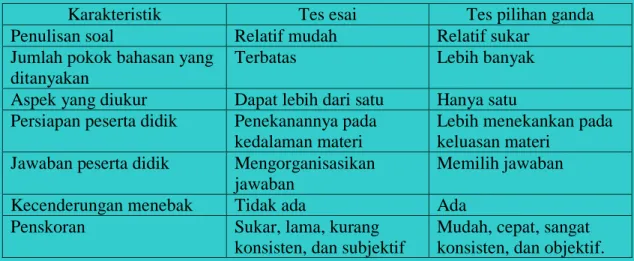 | Karakteristik | Tes esai | Tes pilihan ganda |
|---|---|---|
| Penulisan soal | Relatif mudah | Relatif sukar |
| Jumlah pokok bahasan yang ditanyakan | Terbatas | Lebih banyak |
| Aspek yang diukur | Dapat lebih dari satu | Hanya satu |
| Persiapan peserta didik | Penekanannya pada kedalaman materi | Lebih menekankan pada keluasan materi |
| Jawaban peserta didik | Mengorganisasikan jawaban | Memilih jawaban |
| Kecenderungan menebak | Tidak ada | Ada |
| Penskoran | Sukar, lama, kurang konsisten, dan subjektif | Mudah, cepat, sangat konsisten, dan objektif. |